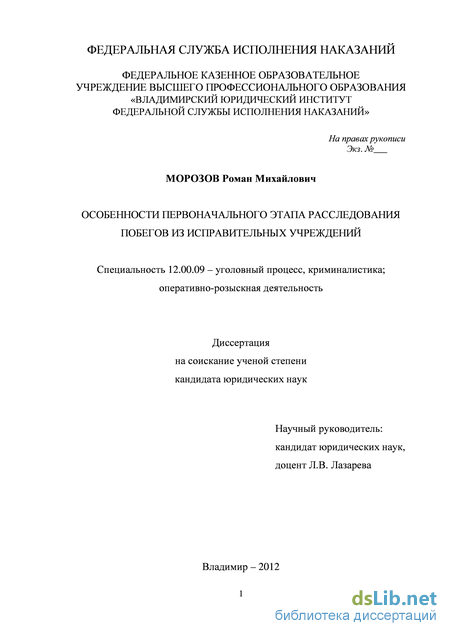 ФЕДЕРАЛЬНАЯ СЛУЖБА ИСПОЛНЕНИЯ НАКАЗАНИЙ

ФЕДЕРАЛЬНОЕ КАЗЕННОЕ ОБРАЗОВАТЕЛЬНОЕ УЧРЕЖДЕНИЕ ВЫСШЕГО ПРОФЕССИОНАЛЬНОГО ОБРАЗОВАНИЯ «ВЛАДИМИРСКИЙ ЮРИДИЧЕСКИЙ ИНСТИТУТ ФЕДЕРАЛЬНОЙ СЛУЖБЫ ИСПОЛНЕНИЯ НАКАЗАНИЙ»

На правах рукописи
Экз. №___

МОРОЗОВ Роман Михайлович

ОСОБЕННОСТИ ПЕРВОНАЧАЛЬНОГО ЭТАПА РАССЛЕДОВАНИЯ ПОБЕГОВ ИЗ ИСПРАВИТЕЛЬНЫХ УЧРЕЖДЕНИЙ

Специальность 12.00.09 – уголовный процесс, криминалистика; оперативно-розыскная деятельность

Диссертация
на соискание ученой степени
кандидата юридических наук

Научный руководитель:
кандидат юридических наук,
доцент Л.В. Лазарева

Владимир – 2012

1

dsLib.net
библиотека диссертаций